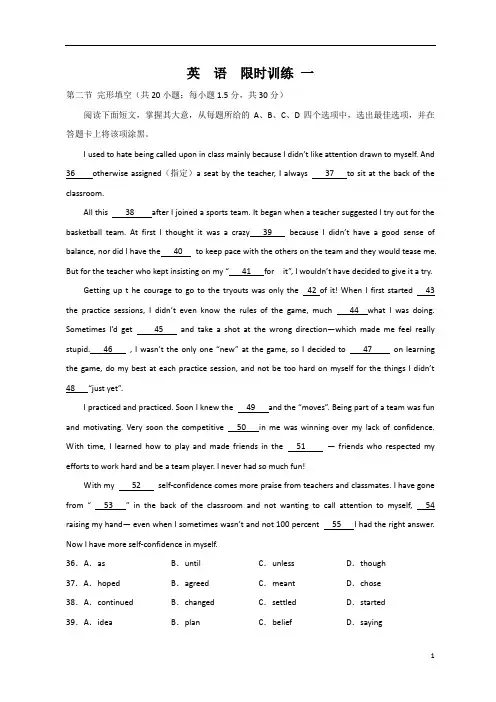 英 语 限时训练 一

第二节 完形填空（共 20 小题；每小题 1.5 分，共 30 分）

阅读下面短文，掌握其大意，从每题所给的 A、B、C、D 四个选项中，选出最佳选项，并在答题卡上将该项涂黑。

I used to hate being called upon in class mainly because I didn't like attention drawn to myself. And 36 otherwise assigned（指定）a seat by the teacher, I always 37 to sit at the back of the classroom.

All this 38 after I joined a sports team. It began when a teacher suggested I try out for the basketball team. At first I thought it was a crazy 39 because I didn't have a good sense of balance, nor did I have the 40 to keep pace with the others on the team and they would tease me. But for the teacher who kept insisting on my " 41 for it", I wouldn't have decided to give it a try.

Getting up t he courage to go to the tryouts was only the 42 of it! When I first started 43 the practice sessions, I didn't even know the rules of the game, much 44 what I was doing. Sometimes I'd get 45 and take a shot at the wrong direction—which made me feel really stupid. 46 , I wasn't the only one "new" at the game, so I decided to 47 on learning the game, do my best at each practice session, and not be too hard on myself for the things I didn't 48 "just yet".

I practiced and practiced. Soon I knew the 49 and the "moves". Being part of a team was fun and motivating. Very soon the competitive 50 in me was winning over my lack of confidence. With time, I learned how to play and made friends in the 51 — friends who respected my efforts to work hard and be a team player. I never had so much fun!

With my 52 self-confidence comes more praise from teachers and classmates. I have gone from " 53 " in the back of the classroom and not wanting to call attention to myself, 54 raising my hand— even when I sometimes wasn't and not 100 percent 55 I had the right answer. Now I have more self-confidence in myself.

36. A. as B. until C. unless D. though
37. A. hoped B. agreed C. meant D. chose
38. A. continued B. changed C. settled D. started
39. A. idea B. plan C. belief D. saying

1